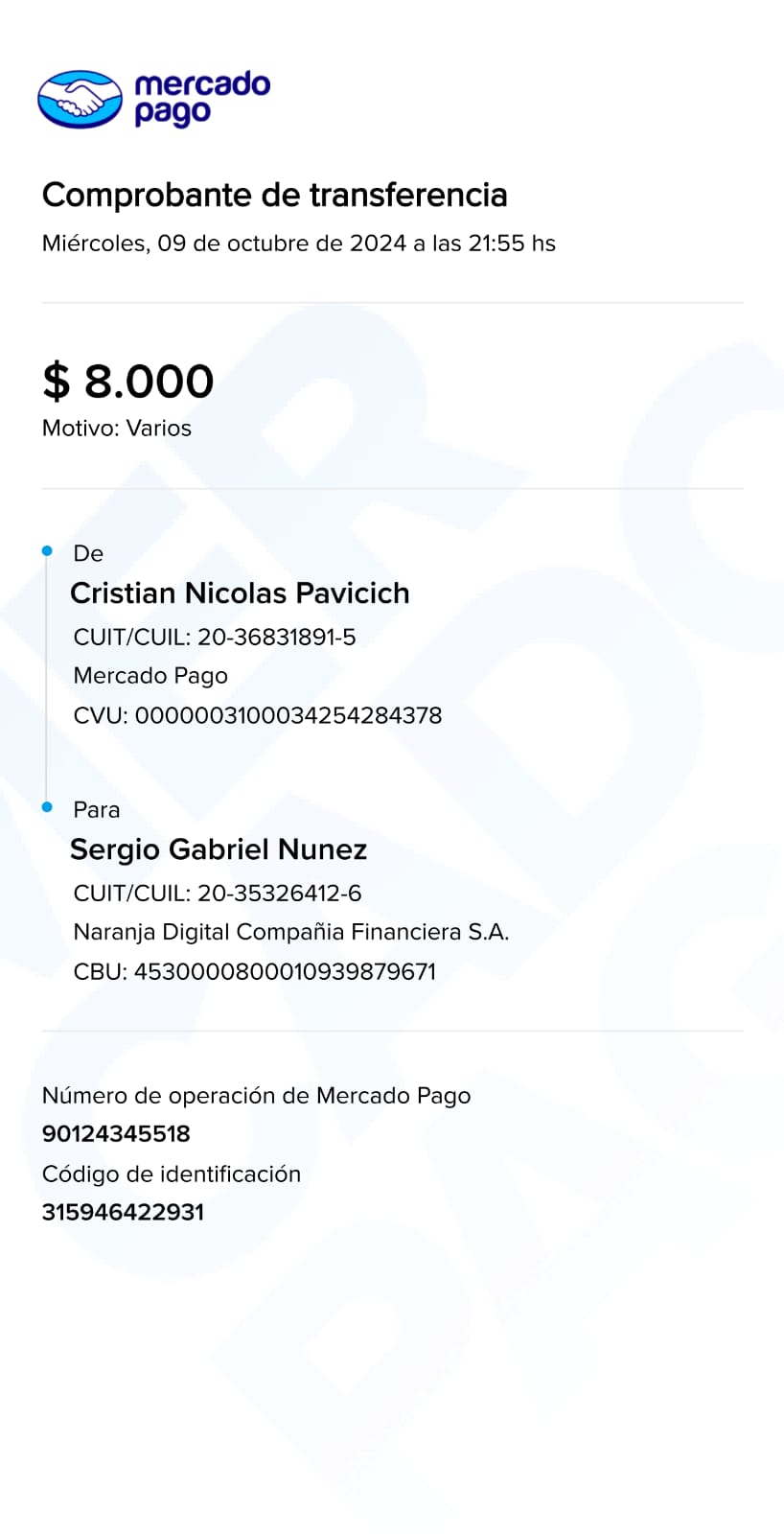 mercado pago

Comprobante de transferencia

Miércoles, 09 de octubre de 2024 a las 21:55 hs

$ 8.000

Motivo: Varios

De

Cristian Nicolas Pavicich

CUIT/CUIL: 20-36831891-5

Mercado Pago

CVU: 0000003100034254284378

Para

Sergio Gabriel Nunez

CUIT/CUIL: 20-35326412-6

Naranja Digital Compañia Financiera S.A.

CBU: 4530000800010939879671

Número de operación de Mercado Pago

90124345518

Código de identificación

315946422931